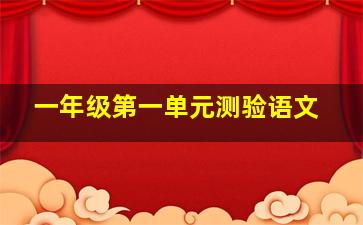 一年级第一单元测验语文